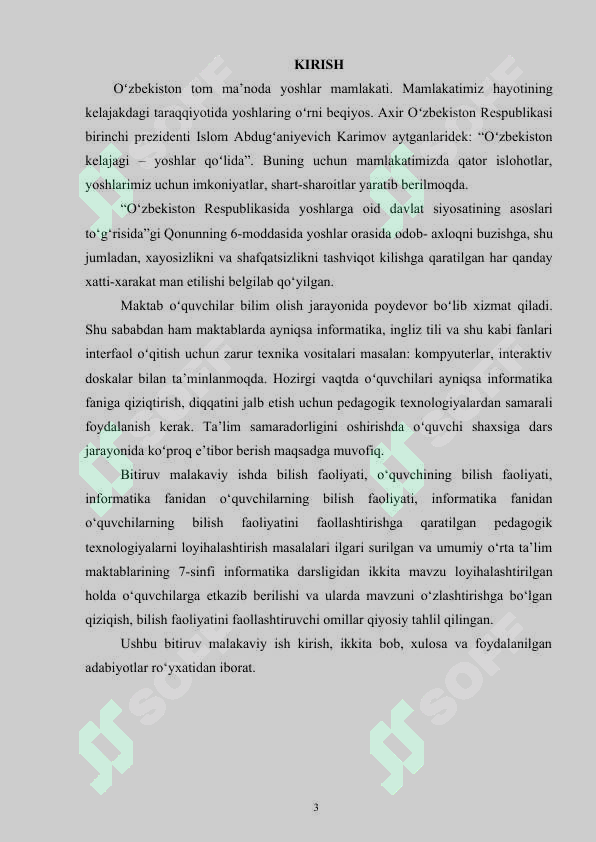 KIRISH

O‘zbekiston tom ma’noda yoshlar mamlakati. Mamlakatimiz hayotining kelajakdagi taraqqiyotida yoshlaring o‘rni beqiyos. Axir O‘zbekiston Respublikasi birinchi prezidenti Islom Abdug‘aniyevich Karimov aytganlaridek: “O‘zbekiston kelajagi – yoshlar qo‘lida”. Buning uchun mamlakatimizda qator islohotlar, yoshlarimiz uchun imkoniyatlar, shart-sharoitlar yaratib berilmoqda.

“O‘zbekiston Respublikasida yoshlarga oid davlat siyosatining asoslari to‘g‘risida”gi Qonunning 6-moddasida yoshlar orasida odob- axloqni buzishga, shu jumladan, xayosizlikni va shafqatsizlikni tashviqot kilishga qaratilgan har qanday xatti-xarakat man etilishi belgilab qo‘yilgan.

Maktab o‘quvchilar bilim olish jarayonida poydevor bo‘lib xizmat qiladi. Shu sababdan ham maktablarda ayniqsa informatika, ingliz tili va shu kabi fanlari interfaol o‘qitish uchun zarur texnika vositalari masalan: kompyuterlar, interaktiv doskalar bilan ta’minlanmoqda. Hozirgi vaqtda o‘quvchilari ayniqsa informatika faniga qiziqtirish, diqqatini jalb etish uchun pedagogik texnologiyalardan samarali foydalanish kerak. Ta’lim samaradorligini oshirishda o‘quvchi shaxsiga dars jarayonida ko‘proq e’tibor berish maqsadga muvofiq.

Bitiruv malakaviy ishda bilish faoliyati, o‘quvchining bilish faoliyati, informatika fanidan o‘quvchilarning bilish faoliyati, informatika fanidan o‘quvchilarning bilish faoliyatini faollashtirishga qaratilgan pedagogik texnologiyalarni loyihalashtirish masalalari ilgari surilgan va umumiy o‘rta ta’lim maktablarining 7-sinfi informatika darsligidan ikkita mavzu loyihalashtirilgan holda o‘quvchilarga etkazib berilishi va ularda mavzuni o‘zlashtirishga bo‘lgan qiziqish, bilish faoliyatini faollashtiruvchi omillar qiyosiy tahlil qilingan.

Ushbu bitiruv malakaviy ish kirish, ikkita bob, xulosa va foydalanilgan adabiyotlar ro‘yxatidan iborat.

3